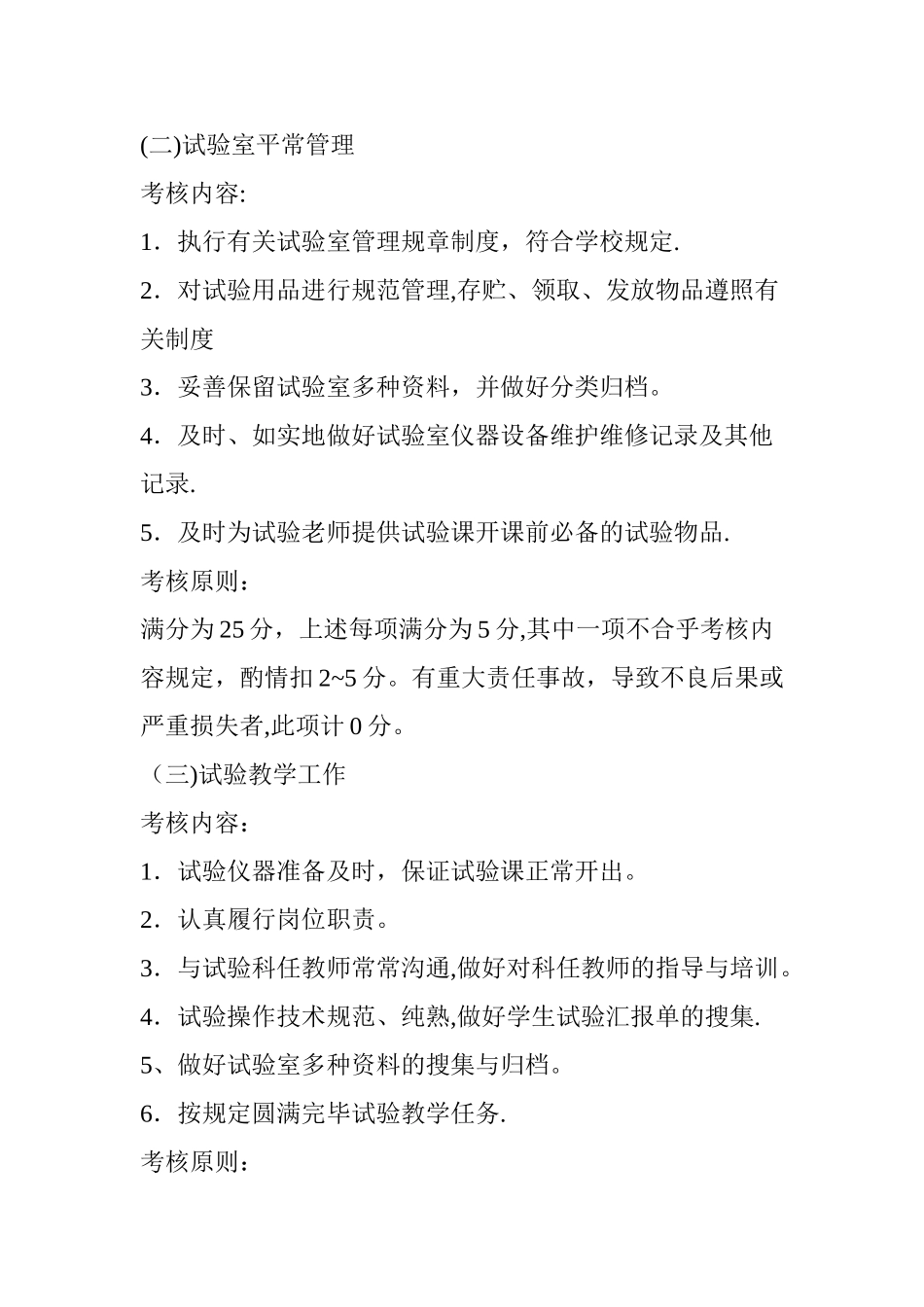 (二)试验室平常管理

考核内容:

1．执行有关试验室管理规章制度，符合学校规定.

2．对试验用品进行规范管理,存贮、领取、发放物品遵照有关制度

3．妥善保留试验室多种资料，并做好分类归档。

4．及时、如实地做好试验室仪器设备维护维修记录及其他记录.

5．及时为试验老师提供试验课开课前必备的试验物品.

考核原则：

满分为 25 分，上述每项满分为 5 分,其中一项不合乎考核内容规定，酌情扣 2~5 分。有重大责任事故，导致不良后果或严重损失者,此项计 0 分。

（三)试验教学工作

考核内容：

1．试验仪器准备及时，保证试验课正常开出。

2．认真履行岗位职责。

3．与试验科任教师常常沟通,做好对科任教师的指导与培训。

4．试验操作技术规范、纯熟,做好学生试验汇报单的搜集.

5、做好试验室多种资料的搜集与归档。

6．按规定圆满完毕试验教学任务.

考核原则：